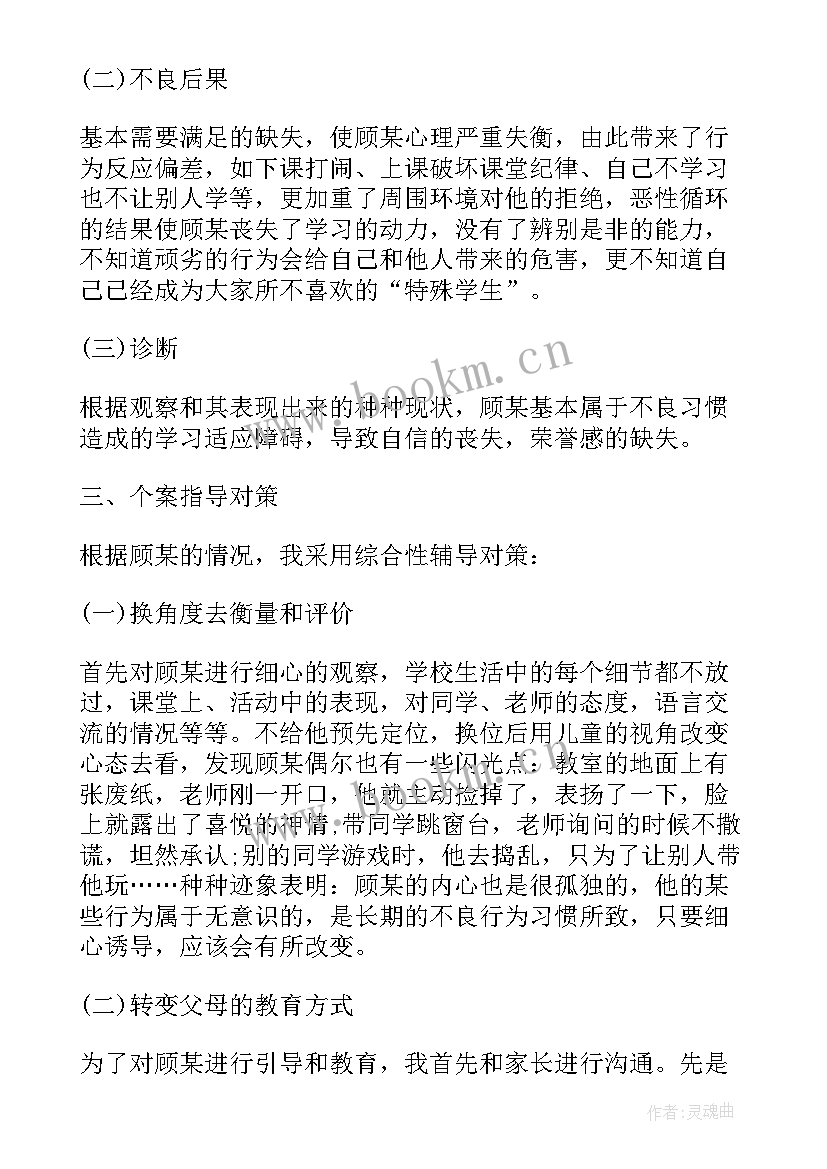 (二)不良后果

基本需要满足的缺失，使顾某心理严重失衡，由此带来了行为反应偏差，如下课打闹、上课破坏课堂纪律、自己不学习也不让别人学等，更加重了周围环境对他的拒绝，恶性循环的结果使顾某丧失了学习的动力，没有了辨别是非的能力，不知道顽劣的行为会给自己和他人带来的危害，更不知道自己已经成为大家所不喜欢的“特殊学生”。

(三)诊断

根据观察和其表现出来的种种现状，顾某基本属于不良习惯造成的学习适应障碍，导致自信的丧失，荣誉感的缺失。

三、个案指导对策

根据顾某的情况，我采用综合性辅导对策：

(一)换角度去衡量和评价

首先对顾某进行细心的观察，学校生活中的每个细节都不放过，课堂上、活动中的表现，对同学、老师的态度，语言交流的情况等等。不给他预先定位，换位后用儿童的视角改变心态去看，发现顾某偶尔也有一些闪光点：教室的地面上有张废纸，老师刚一开口，他就主动捡掉了，表扬了一下，脸上就露出了喜悦的神情;带同学跳窗台，老师询问的时候不撒谎，坦然承认;别的同学游戏时，他去捣乱，只为了让别人带他玩……种种迹象表明：顾某的内心也是很孤独的，他的某些行为属于无意识的，是长期的不良行为习惯所致，只要细心诱导，应该会有所改变。

(二)转变父母的教育方式

为了对顾某进行引导和教育，我首先和家长进行沟通。先是

www.bookm.cn

作者:灵魂曲